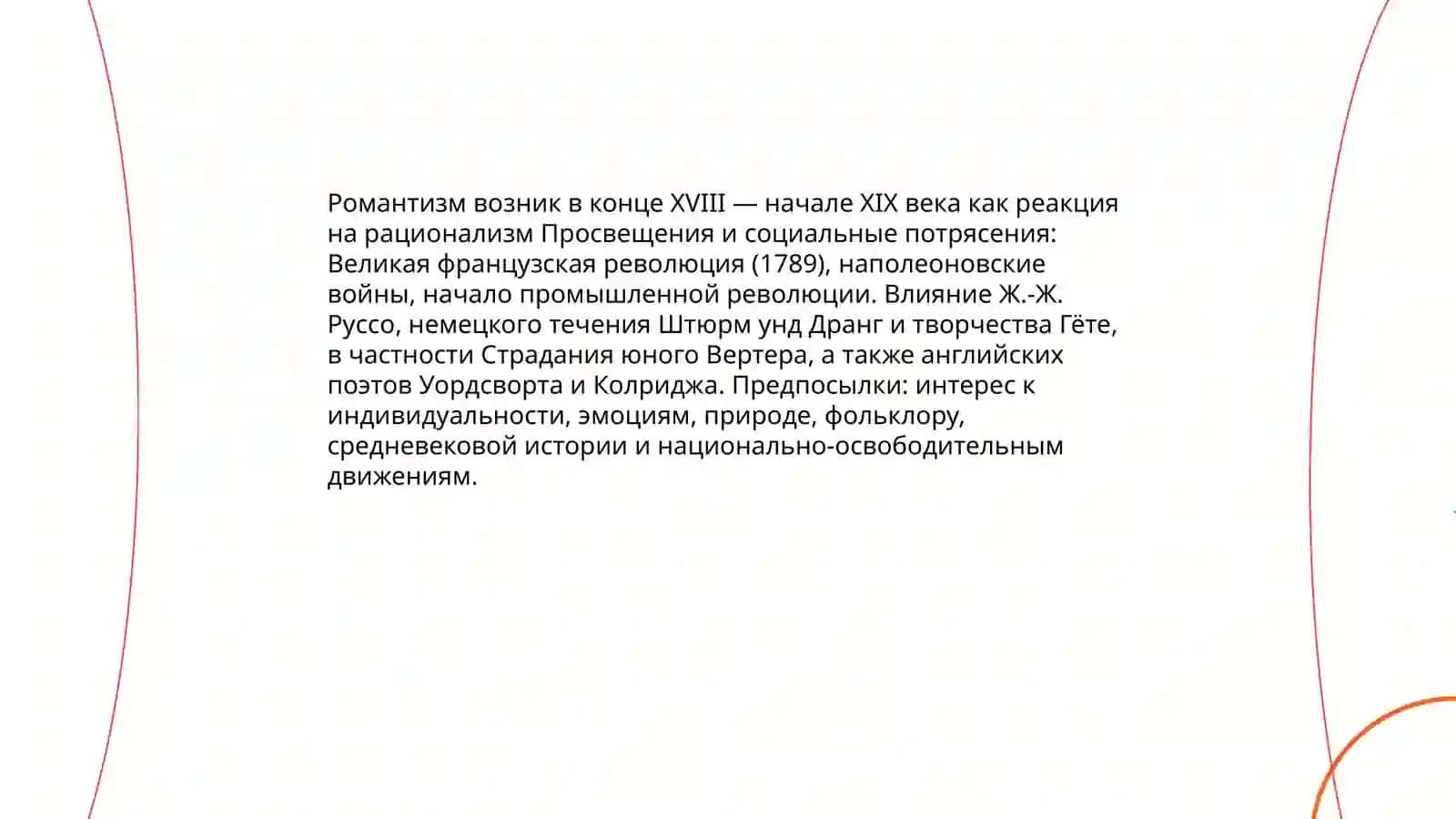 Романтизм возник в конце XVIII — начале XIX века как реакция на рационализм Просвещения и социальные потрясения: Великая французская революция (1789), наполеоновские войны, начало промышленной революции. Влияние Ж.-Ж. Руссо, немецкого течения Штюрм унд Дранг и творчества Гёте, в частности Страдания юного Вертера, а также английских поэтов Уордсворта и Колриджа. Предпосылки: интерес к индивидуальности, эмоциям, природе, фольклору, средневековой истории и национально-освободительным движениям.